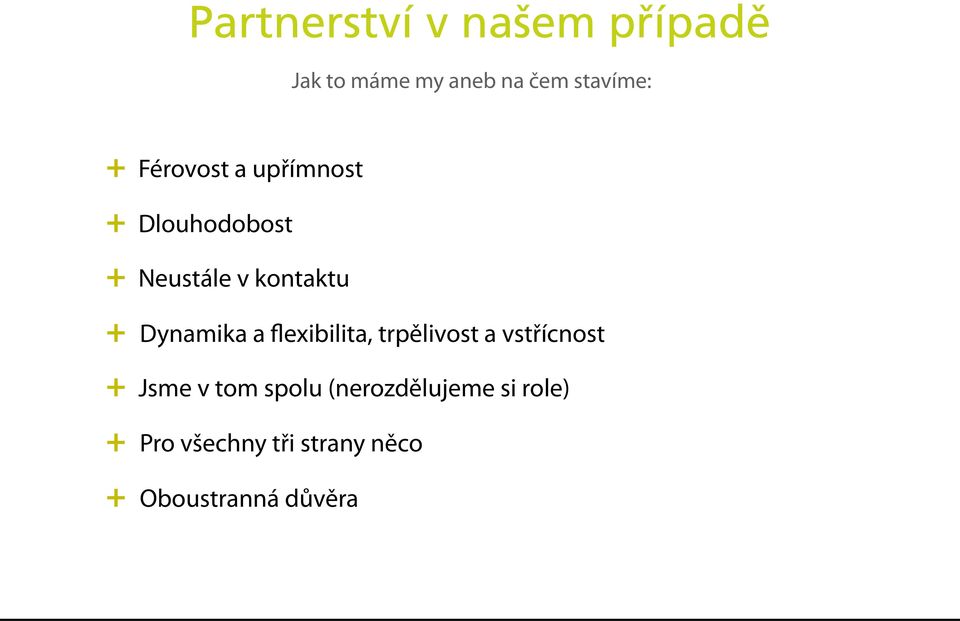 Partnerství v našem případě

Jak to máme my aneb na čem stavíme:

+ Férovost a upřímnost
+ Dlouhodobost
+ Neustále v kontaktu
+ Dynamika a flexibilita, trpělivost a vstřícnost
+ Jsme v tom spolu (nerozdělujeme si role)
+ Pro všechny tři strany něco
+ Oboustranná důvěra